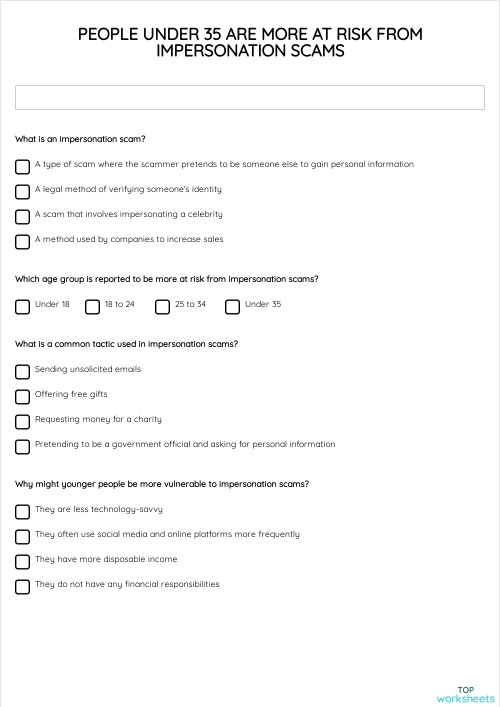 PEOPLE UNDER 35 ARE MORE AT RISK FROM IMPERSONATION SCAMS

What is an impersonation scam?

A type of scam where the scammer pretends to be someone else to gain personal information

A legal method of verifying someone's identity

A scam that involves impersonating a celebrity

A method used by companies to increase sales

Which age group is reported to be more at risk from impersonation scams?

Under 18

18 to 24

25 to 34

Under 35

What is a common tactic used in impersonation scams?

Sending unsolicited emails

Offering free gifts

Requesting money for a charity

Pretending to be a government official and asking for personal information

Why might younger people be more vulnerable to impersonation scams?

They are less technology-savvy

They often use social media and online platforms more frequently

They have more disposable income

They do not have any financial responsibilities

TOP
worksheets